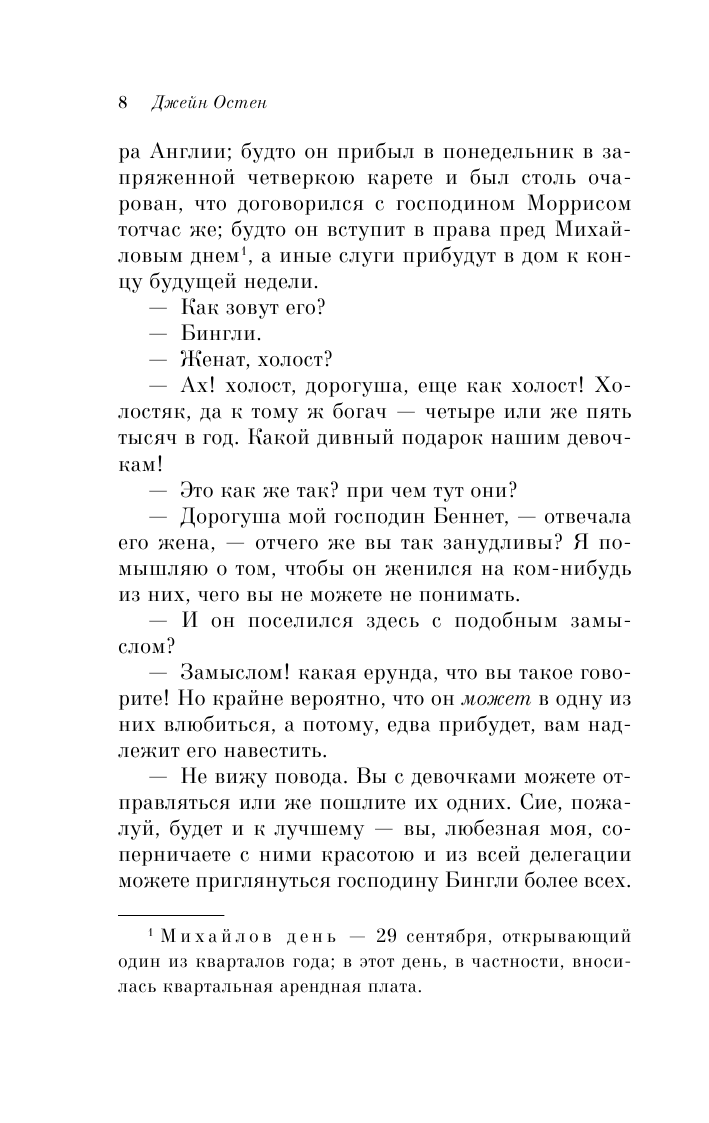 8 Джейн Остен

ра Англии; будто он прибыл в понедельник в запряженной четверкою карете и был столь очарован, что договорился с господином Моррисом тотчас же; будто он вступит в права пред Михайловым днем$^1$, а иные слуги прибудут в дом к концу будущей недели.

— Как зовут его?

— Бингли.

— Женат, холост?

— Ах! холост, дорогуша, еще как холост! Холостяк, да к тому ж богач — четыре или же пять тысяч в год. Какой дивный подарок нашим девочкам!

— Это как же так? при чем тут они?

— Дорогуша мой господин Беннет, — отвечала его жена, — отчего же вы так занудливы? Я помышляю о том, чтобы он женился на ком-нибудь из них, чего вы не можете не понимать.

— И он поселился здесь с подобным замыслом?

— Замыслом! какая ерунда, что вы такое говорите! Но крайне вероятно, что он может в одну из них влюбиться, а потому, едва прибудет, вам надлежит его навестить.

— Не вижу повода. Вы с девочками можете отправляться или же пошлите их одних. Сие, пожалуй, будет и к лучшему — вы, любезная моя, соперничаете с ними красотою и из всей делегации можете приглянуться господину Бингли более всех.

$^1$ Михайлов день — 29 сентября, открывающий один из кварталов года; в этот день, в частности, вносилась квартальная арендная плата.